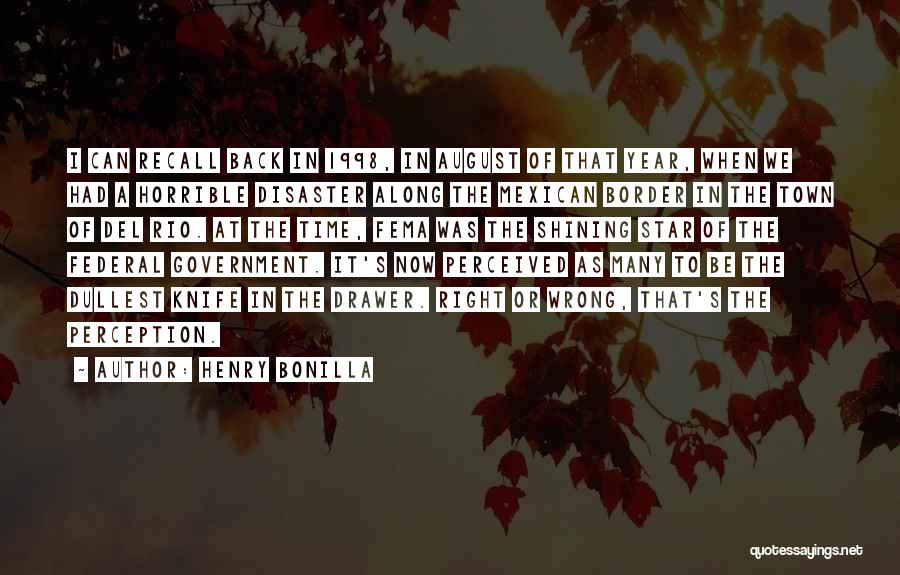 I CAN RECALL BACK IN 1998, IN AUGUST OF THAT YEAR, WHEN WE HAD A HORRIBLE DISASTER ALONG THE MEXICAN BORDER IN THE TOWN OF DEL RIO. AT THE TIME, FEMA WAS THE SHINING STAR OF THE FEDERAL GOVERNMENT. IT'S NOW PERCEIVED AS MANY TO BE THE DULLEST KNIFE IN THE DRAWER. RIGHT OR WRONG, THAT'S THE PERCEPTION.

~ AUTHOR: HENRY BONILLA

quotessayings.net